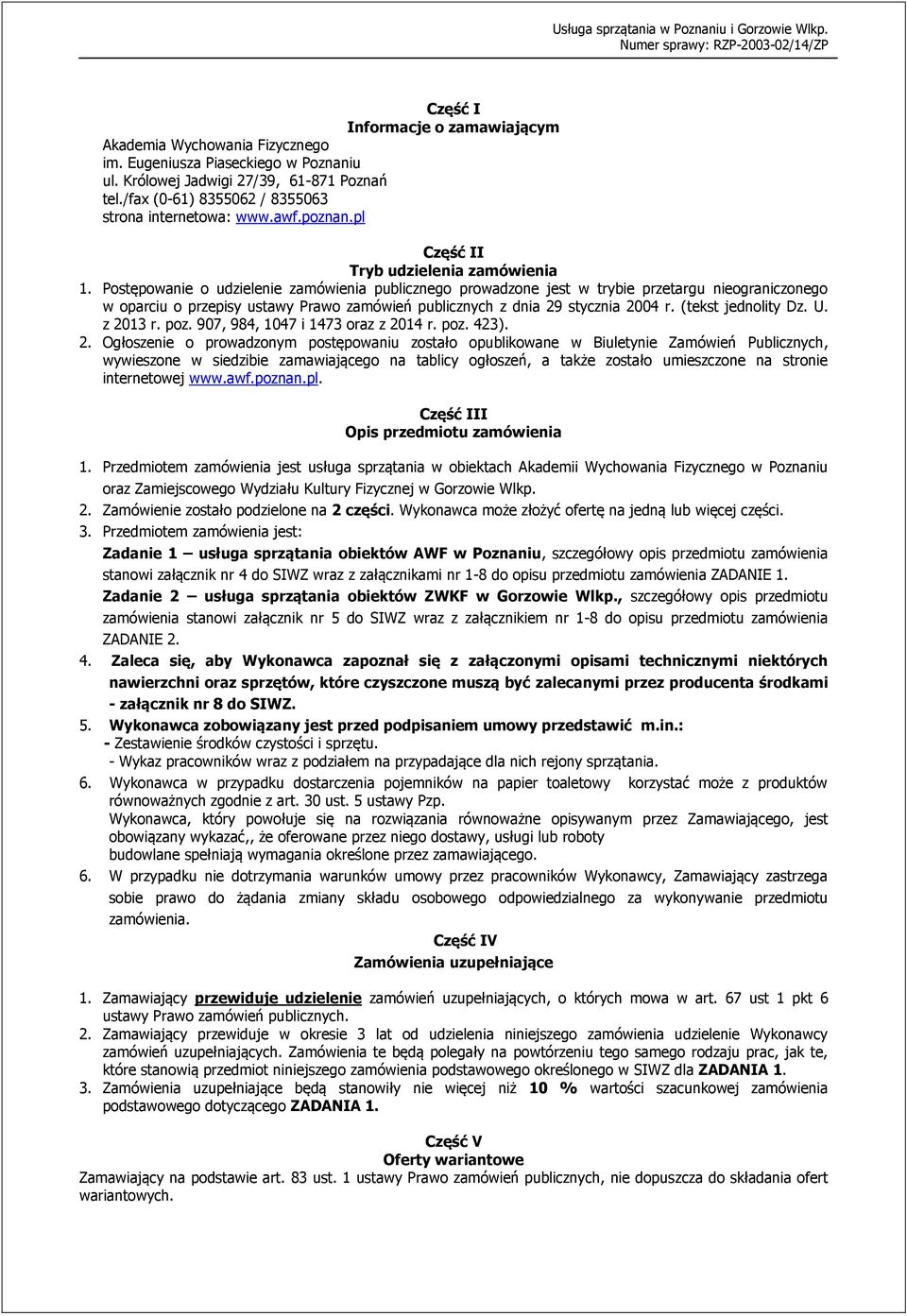 Usługa sprzątania w Poznaniu i Gorzowie Wlkp.
Numer sprawy: RZP-2003-02/14/ZP

Część I
Informacje o zamawiającym

Akademia Wychowania Fizycznego
im. Eugeniusza Piaseckiego w Poznaniu
ul. Królowej Jadwigi 27/39, 61-871 Poznań
tel./fax (0-61) 8355062 / 8355063
strona internetowa: www.awf.poznan.pl

Część II
Tryb udzielenia zamówienia

1. Postępowanie o udzielenie zamówienia publicznego prowadzone jest w trybie przetargu nieograniczonego w oparciu o przepisy ustawy Prawo zamówień publicznych z dnia 29 stycznia 2004 r. (tekst jednolity Dz. U. z 2013 r. poz. 907, 984, 1047 i 1473 oraz z 2014 r. poz. 423).
2. Ogłoszenie o prowadzonym postępowaniu zostało opublikowane w Biuletynie Zamówień Publicznych, wywieszone w siedzibie zamawiającego na tablicy ogłoszeń, a także zostało umieszczone na stronie internetowej www.awf.poznan.pl.

Część III
Opis przedmiotu zamówienia

1. Przedmiotem zamówienia jest usługa sprzątania w obiektach Akademii Wychowania Fizycznego w Poznaniu oraz Zamiejscowego Wydziału Kultury Fizycznej w Gorzowie Wlkp.
2. Zamówienie zostało podzielone na 2 części. Wykonawca może złożyć ofertę na jedną lub więcej części.
3. Przedmiotem zamówienia jest:
Zadanie 1 – usługa sprzątania obiektów AWF w Poznaniu, szczegółowy opis przedmiotu zamówienia stanowi załącznik nr 4 do SIWZ wraz z załącznikami nr 1-8 do opisu przedmiotu zamówienia ZADANIE 1.
Zadanie 2 – usługa sprzątania obiektów ZWKF w Gorzowie Wlkp., szczegółowy opis przedmiotu zamówienia stanowi załącznik nr 5 do SIWZ wraz z załącznikiem nr 1-8 do opisu przedmiotu zamówienia ZADANIE 2.
4. Zaleca się, aby Wykonawca zapoznał się z załączonymi opisami technicznymi niektórych nawierzchni oraz sprzętów, które czyszczone muszą być zalecanymi przez producenta środkami - załącznik nr 8 do SIWZ.
5. Wykonawca zobowiązany jest przed podpisaniem umowy przedstawić m.in.:
- Zestawienie środków czystości i sprzętu.
- Wykaz pracowników wraz z podziałem na przypadające dla nich rejony sprzątania.
6. Wykonawca w przypadku dostarczenia pojemników na papier toaletowy korzystać może z produktów równoważnych zgodnie z art. 30 ust. 5 ustawy Pzp.
Wykonawca, który powołuje się na rozwiązania równoważne opisywanym przez Zamawiającego, jest obowiązany wykazać,, że oferowane przez niego dostawy, usługi lub roboty budowlane spełniają wymagania określone przez zamawiającego.
6. W przypadku nie dotrzymania warunków umowy przez pracowników Wykonawcy, Zamawiający zastrzega sobie prawo do żądania zmiany składu osobowego odpowiedzialnego za wykonywanie przedmiotu zamówienia.

Część IV
Zamówienia uzupełniające

1. Zamawiający przewiduje udzielenie zamówień uzupełniających, o których mowa w art. 67 ust 1 pkt 6 ustawy Prawo zamówień publicznych.
2. Zamawiający przewiduje w okresie 3 lat od udzielenia niniejszego zamówienia udzielenie Wykonawcy zamówień uzupełniających. Zamówienia te będą polegały na powtórzeniu tego samego rodzaju prac, jak te, które stanowią przedmiot niniejszego zamówienia podstawowego określonego w SIWZ dla ZADANIA 1.
3. Zamówienia uzupełniające będą stanowiły nie więcej niż 10 % wartości szacunkowej zamówienia podstawowego dotyczącego ZADANIA 1.

Część V
Oferty wariantowe

Zamawiający na podstawie art. 83 ust. 1 ustawy Prawo zamówień publicznych, nie dopuszcza do składania ofert wariantowych.